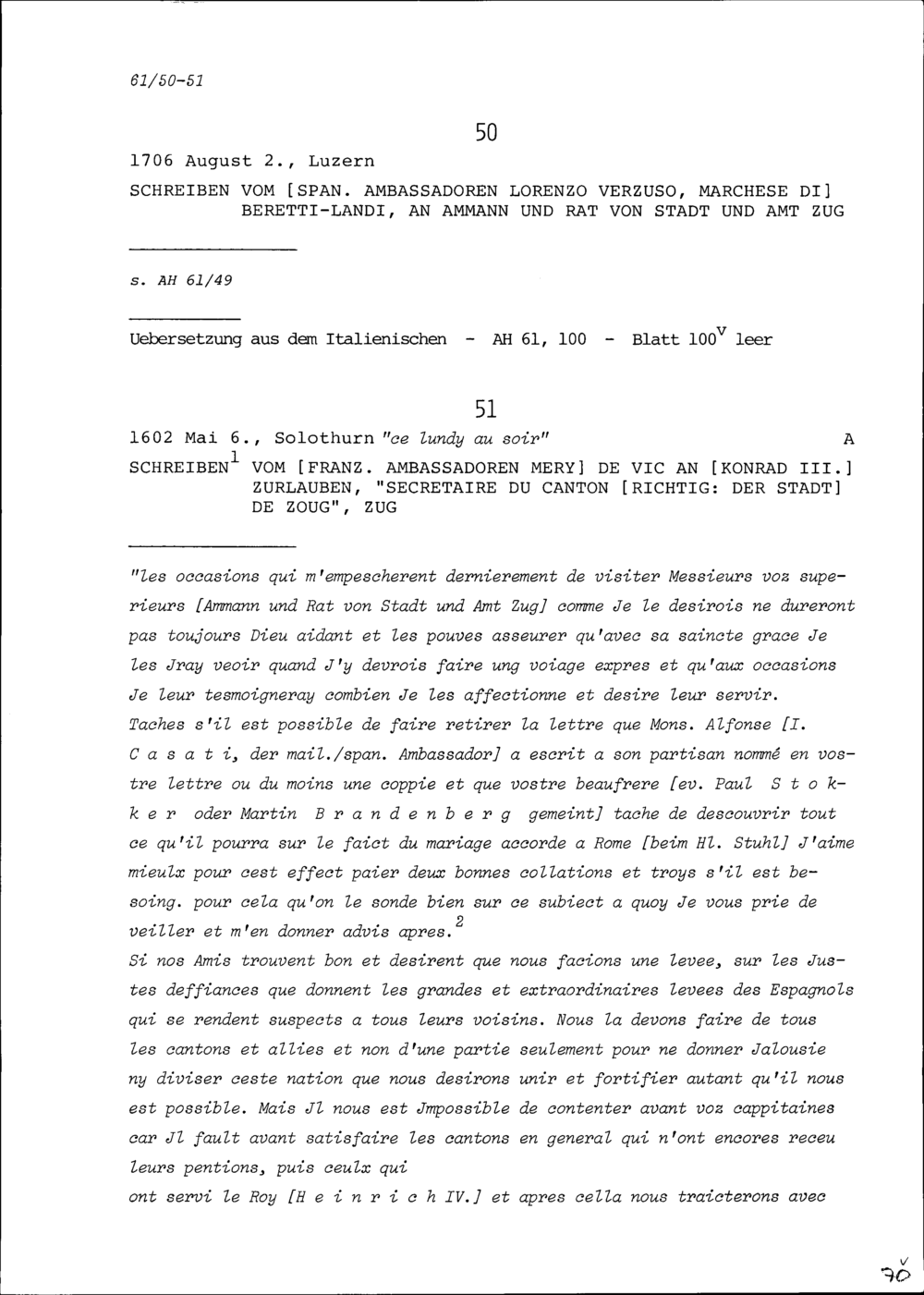 61/50-51

50

1706 August 2., Luzern

SCHREIBEN VOM [SPAN. AMBASSADOREN LORENZO VERZUSO, MARCHESE DI] BERETTI-LANDI, AN AMMANN UND RAT VON STADT UND AMT ZUG

s. AH 61/49

Uebersetzung aus dem Italienischen - AH 61, 100 - Blatt $100^{v}$ leer

51

1602 Mai 6., Solothurn "ce lundy au soir" A

SCHREIBEN$^{1}$ VOM [FRANZ. AMBASSADOREN MERY] DE VIC AN [KONRAD III.] ZURLAUBEN, "SECRETAIRE DU CANTON [RICHTIG: DER STADT] DE ZOUG", ZUG

"les occasions qui m'empescherent dernierement de visiter Messieurs voz superieurs [Ammann und Rat von Stadt und Amt Zug] comme Je le desirois ne dureront pas toujours Dieu aidant et les pouves asseurer qu'avec sa saincte grace Je les Jray veoir quand J'y devrois faire ung voiage expres et qu'aux occasions Je leur tesmoigneray combien Je les affectionne et desire leur servir. Taches s'il est possible de faire retirer la lettre que Mons. Alfonse [I. C a s a t i, der mail./span. Ambassador] a escrit a son partisan nommé en vostre lettre ou du moins une coppie et que vostre beaufrere [ev. Paul S t o k k e r oder Martin B r a n d e n b e r g gemeint] tache de descouvrir tout ce qu'il pourra sur le faict du mariage accorde a Rome [beim Hl. Stuhl] J'aime mieulx pour cest effect paier deux bonnes collations et troys s'il est besoing. pour cela qu'on le sonde bien sur ce subiect a quoy Je vous prie de veiller et m'en donner advis apres.$^{2}$

Si nos Amis trouvent bon et desirent que nous facions une levee, sur les Justes deffiances que donnent les grandes et extraordinaires levees des Espagnols qui se rendent suspects a tous leurs voisins. Nous la devons faire de tous les cantons et allies et non d'une partie seulement pour ne donner Jalousie ny diviser ceste nation que nous desirons unir et fortifier autant qu'il nous est possible. Mais Jl nous est Jmpossible de contenter avant voz cappitaines car Jl fault avant satisfaire les cantons en general qui n'ont encores receu leurs pentions, puis ceulx qui ont servi le Roy [H e i n r i c h IV.] et apres cella nous traicterons avec

$70^{v}$